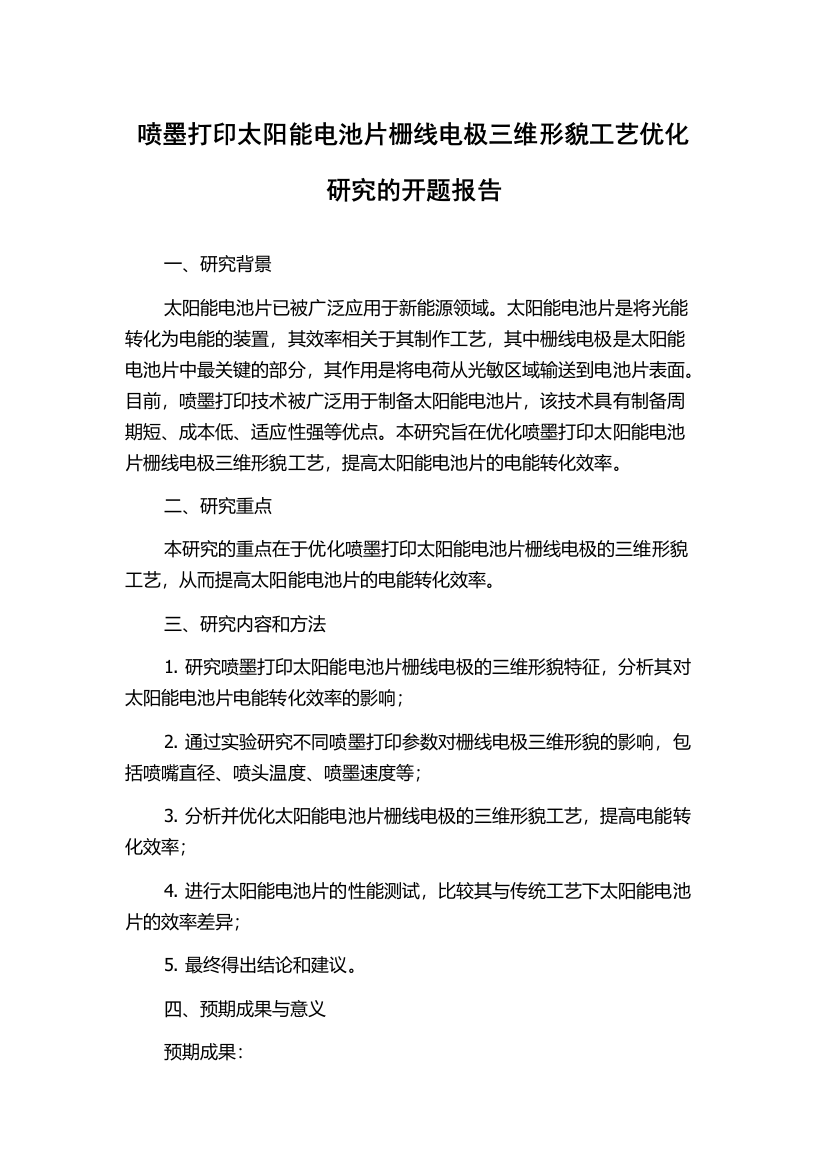 喷墨打印太阳能电池片栅线电极三维形貌工艺优化研究的开题报告

一、研究背景

太阳能电池片已被广泛应用于新能源领域。太阳能电池片是将光能转化为电能的装置，其效率相关于其制作工艺，其中栅线电极是太阳能电池片中最关键的部分，其作用是将电荷从光敏区域输送到电池片表面。目前，喷墨打印技术被广泛用于制备太阳能电池片，该技术具有制备周期短、成本低、适应性强等优点。本研究旨在优化喷墨打印太阳能电池片栅线电极三维形貌工艺，提高太阳能电池片的电能转化效率。

二、研究重点

本研究的重点在于优化喷墨打印太阳能电池片栅线电极的三维形貌工艺，从而提高太阳能电池片的电能转化效率。

三、研究内容和方法

1. 研究喷墨打印太阳能电池片栅线电极的三维形貌特征，分析其对太阳能电池片电能转化效率的影响；

2. 通过实验研究不同喷墨打印参数对栅线电极三维形貌的影响，包括喷嘴直径、喷头温度、喷墨速度等；

3. 分析并优化太阳能电池片栅线电极的三维形貌工艺，提高电能转化效率；

4. 进行太阳能电池片的性能测试，比较其与传统工艺下太阳能电池片的效率差异；

5. 最终得出结论和建议。

四、预期成果与意义

预期成果：